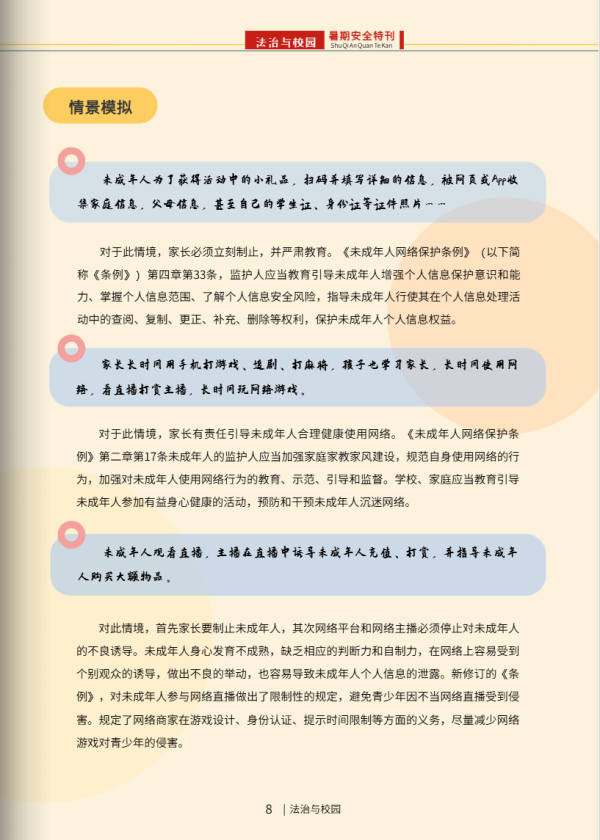 法治与校园 暑期安全特刊
Shu Qi An Quan Te Kan

情景模拟

未成年人为了获得活动中的小礼品，扫码并填写详细的信息，被网页或App收集家庭信息，父母信息，甚至自己的学生证、身份证等证件照片……

对于此情境，家长必须立刻制止，并严肃教育。《未成年人网络保护条例》（以下简称《条例》）第四章第33条，监护人应当教育引导未成年人增强个人信息保护意识和能力、掌握个人信息范围、了解个人信息安全风险，指导未成年人行使其在个人信息处理活动中的查阅、复制、更正、补充、删除等权利，保护未成年人个人信息权益。

家长长时间用手机打游戏、追剧、打麻将，孩子也学习家长，长时间使用网络，看直播打赏主播，长时间玩网络游戏。

对于此情境，家长有责任引导未成年人合理健康使用网络。《未成年人网络保护条例》第二章第17条未成年人的监护人应当加强家庭家教家风建设，规范自身使用网络的行为，加强对未成年人使用网络行为的教育、示范、引导和监督。学校、家庭应当教育引导未成年人参加有益身心健康的活动，预防和干预未成年人沉迷网络。

未成年人观看直播，主播在直播中诱导未成年人充值、打赏，并指导未成年人购买大额物品。

对此情境，首先家长要制止未成年人，其次网络平台和网络主播必须停止对未成年人的不良诱导。未成年人身心发育不成熟，缺乏相应的判断力和自制力，在网络上容易受到个别观众的诱导，做出不良的举动，也容易导致未成年人个人信息的泄露。新修订的《条例》，对未成年人参与网络直播做出了限制性的规定，避免青少年因不当网络直播受到侵害。规定了网络商家在游戏设计、身份认证、提示时间限制等方面的义务，尽量减少网络游戏对青少年的侵害。

8 | 法治与校园